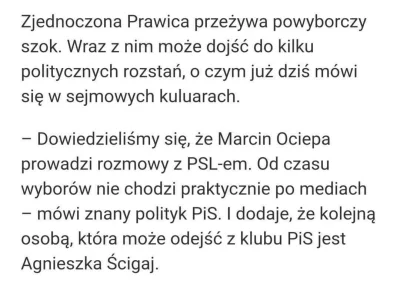 Zjednoczona Prawica przeżywa powyborczy szok. Wraz z nim może dojść do kilku politycznych rozstań, o czym już dziś mówi się w sejmowych kuluarach.

– Dowiedzieliśmy się, że Marcin Ociepa prowadzi rozmowy z PSL-em. Od czasu wyborów nie chodzi praktycznie po mediach – mówi znany polityk PiS. I dodaje, że kolejną osobą, która może odejść z klubu PiS jest Agnieszka Ścigaj.